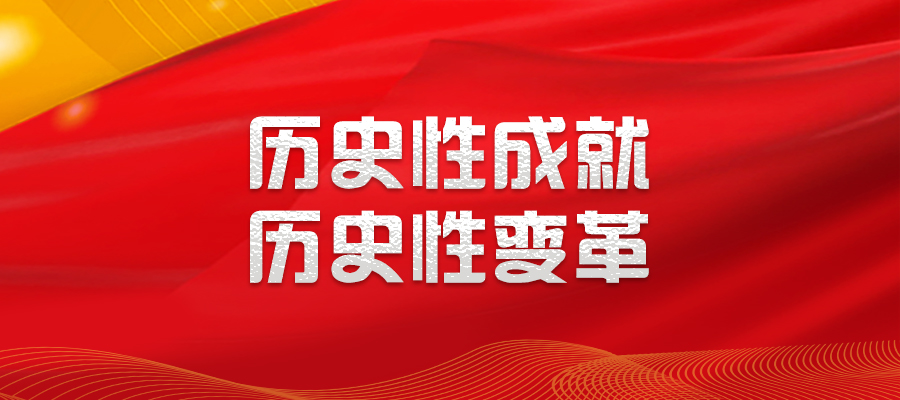 历史性成就
历史性变革